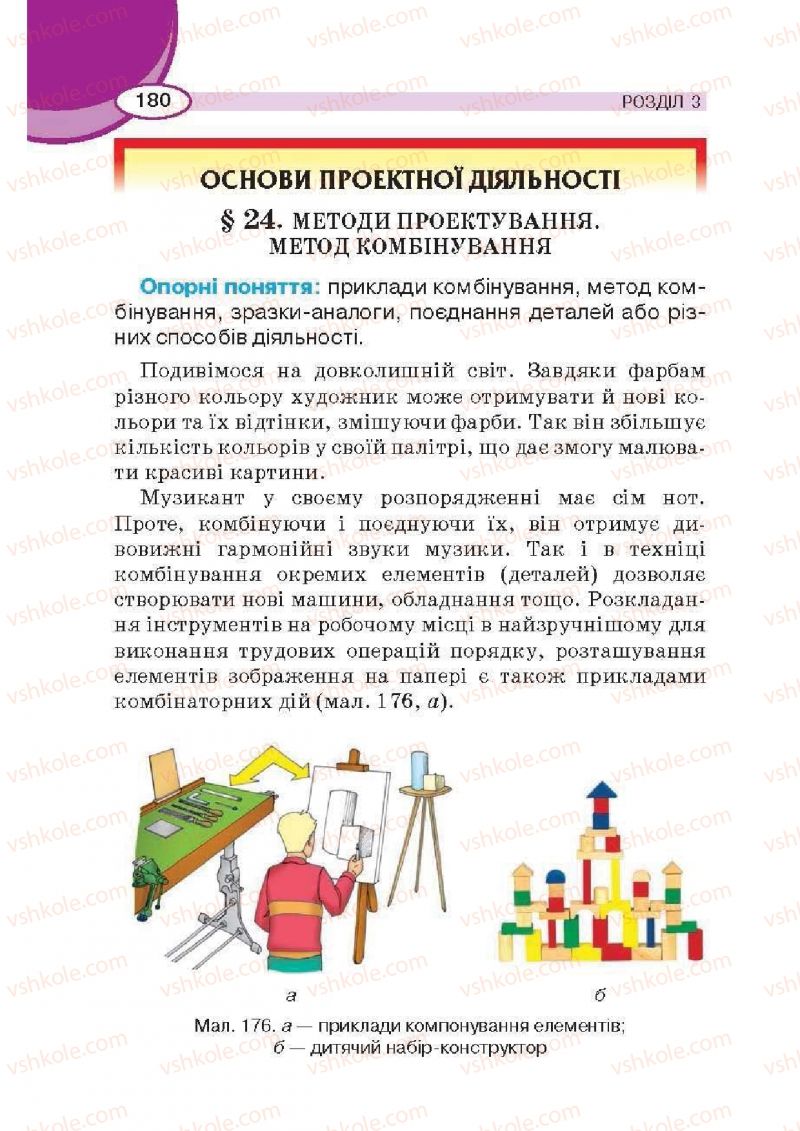 180

РОЗДІЛ 3

ОСНОВИ ПРОЕКТНОЇ ДІЯЛЬНОСТІ

§ 24. МЕТОДИ ПРОЕКТУВАННЯ. МЕТОД КОМБІНУВАННЯ

Опорні поняття: приклади комбінування, метод комбінування, зразки-аналоги, поєднання деталей або різних способів діяльності.

Подивімося на довколишній світ. Завдяки фарбам різного кольору художник може отримувати й нові кольори та їх відтінки, змішуючи фарби. Так він збільшує кількість кольорів у своїй палітрі, що дає змогу малювати красиві картини.

Музикант у своєму розпорядженні має сім нот. Проте, комбінуючи і поєднуючи їх, він отримує дивовижні гармонійні звуки музики. Так і в техніці комбінування окремих елементів (деталей) дозволяє створювати нові машини, обладнання тощо. Розкладання інструментів на робочому місці в найзручнішому для виконання трудових операцій порядку, розташування елементів зображення на папері є також прикладами комбінаторних дій (мал. 176, а).

а

б

Мал. 176. а — приклади компонування елементів; б — дитячий набір-конструктор

vshkole.com